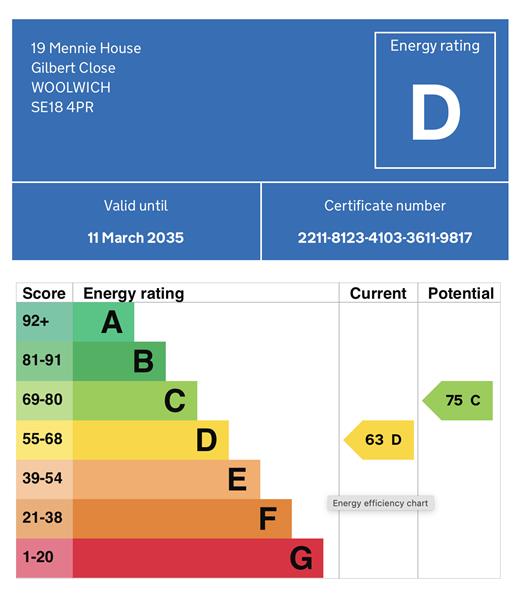 19 Mennie House
Gilbert Close
WOOLWICH
SE18 4PR

Energy rating
D

Valid until
11 March 2035

Certificate number
2211-8123-4103-3611-9817

| Score | Energy rating | Current | Potential |
|---|---|---|---|
| 92+ | A | | |
| 81-91 | B | | |
| 69-80 | C | | 75 C |
| 55-68 | D | 63 D | |
| 39-54 | E | | |
| 21-38 | F | | |
| 1-20 | G | | |

Energy efficiency chart